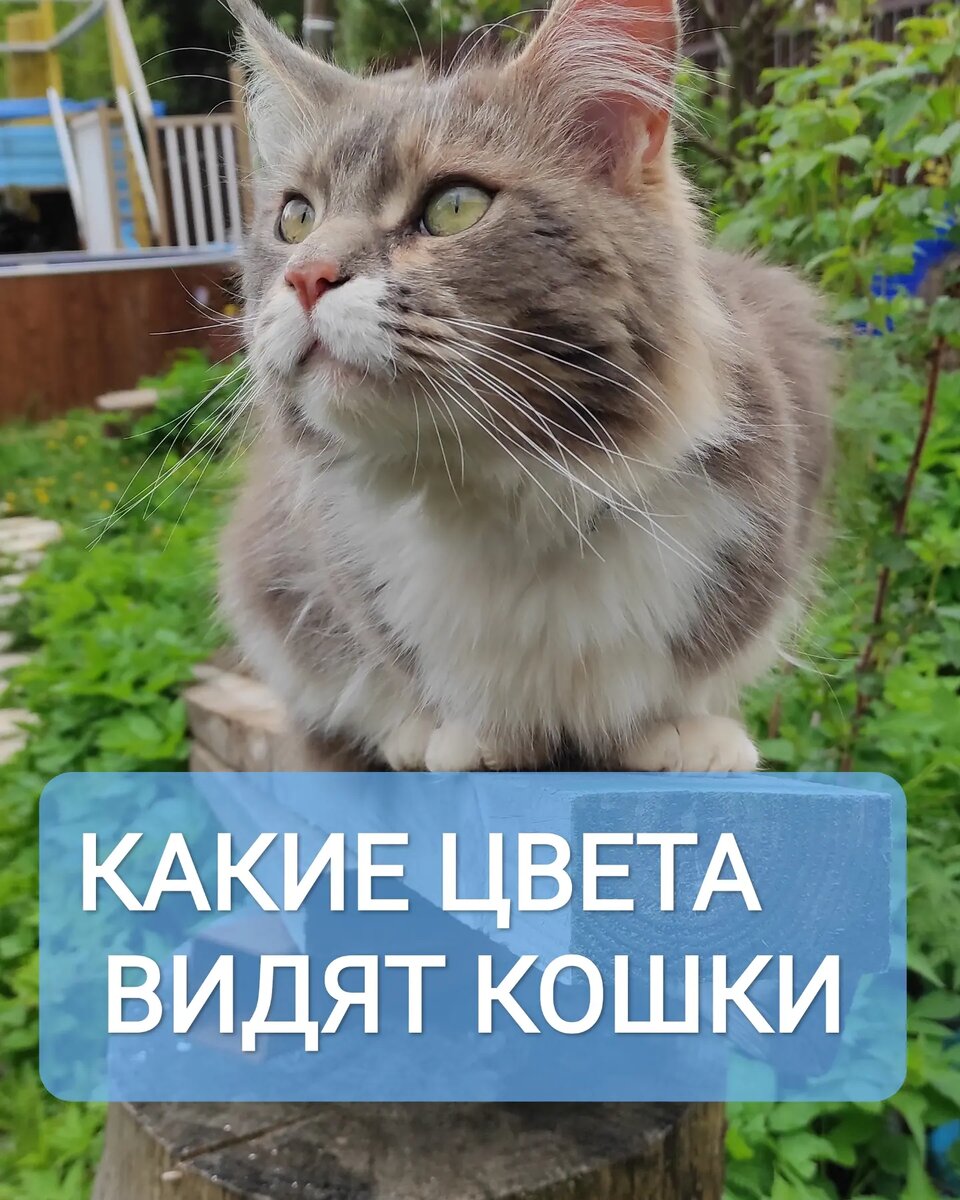 КАКИЕ ЦВЕТА ВИДЯТ КОШКИ